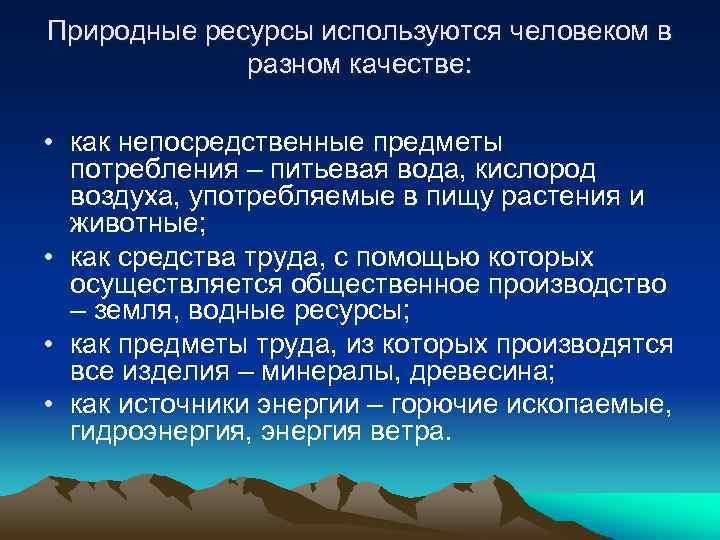 Природные ресурсы используются человеком в разном качестве:

• как непосредственные предметы потребления – питьевая вода, кислород воздуха, употребляемые в пищу растения и животные;
• как средства труда, с помощью которых осуществляется общественное производство – земля, водные ресурсы;
• как предметы труда, из которых производятся все изделия – минералы, древесина;
• как источники энергии – горючие ископаемые, гидроэнергия, энергия ветра.